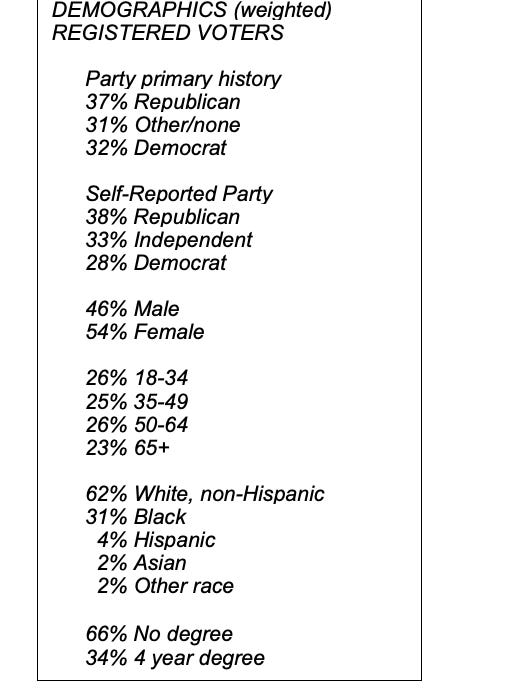 DEMOGRAPHICS (weighted)
REGISTERED VOTERS

Party primary history
37% Republican
31% Other/none
32% Democrat

Self-Reported Party
38% Republican
33% Independent
28% Democrat

46% Male
54% Female

26% 18-34
25% 35-49
26% 50-64
23% 65+

62% White, non-Hispanic
31% Black
4% Hispanic
2% Asian
2% Other race

66% No degree
34% 4 year degree